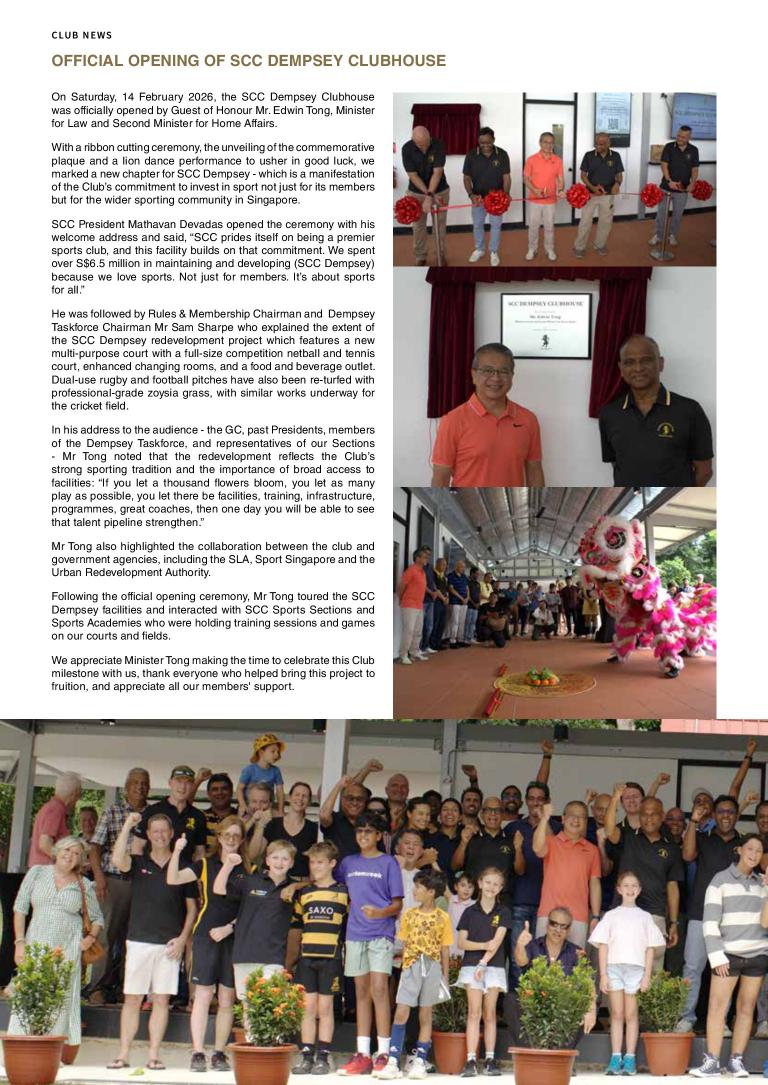 CLUB NEWS

OFFICIAL OPENING OF SCC DEMPSEY CLUBHOUSE

On Saturday, 14 February 2026, the SCC Dempsey Clubhouse was officially opened by Guest of Honour Mr. Edwin Tong, Minister for Law and Second Minister for Home Affairs.

With a ribbon cutting ceremony, the unveiling of the commemorative plaque and a lion dance performance to usher in good luck, we marked a new chapter for SCC Dempsey - which is a manifestation of the Club's commitment to invest in sport not just for its members but for the wider sporting community in Singapore.

SCC President Mathavan Devadas opened the ceremony with his welcome address and said, "SCC prides itself on being a premier sports club, and this facility builds on that commitment. We spent over S$6.5 million in maintaining and developing (SCC Dempsey) because we love sports. Not just for members. It's about sports for all."

He was followed by Rules & Membership Chairman and Dempsey Taskforce Chairman Mr Sam Sharpe who explained the extent of the SCC Dempsey redevelopment project which features a new multi-purpose court with a full-size competition netball and tennis court, enhanced changing rooms, and a food and beverage outlet. Dual-use rugby and football pitches have also been re-turfed with professional-grade zoysia grass, with similar works underway for the cricket field.

In his address to the audience - the GC, past Presidents, members of the Dempsey Taskforce, and representatives of our Sections - Mr Tong noted that the redevelopment reflects the Club's strong sporting tradition and the importance of broad access to facilities: "If you let a thousand flowers bloom, you let as many play as possible, you let there be facilities, training, infrastructure, programmes, great coaches, then one day you will be able to see that talent pipeline strengthen."

Mr Tong also highlighted the collaboration between the club and government agencies, including the SLA, Sport Singapore and the Urban Redevelopment Authority.

Following the official opening ceremony, Mr Tong toured the SCC Dempsey facilities and interacted with SCC Sports Sections and Sports Academies who were holding training sessions and games on our courts and fields.

We appreciate Minister Tong making the time to celebrate this Club milestone with us, thank everyone who helped bring this project to fruition, and appreciate all our members' support.

SCC DEMPSEY CLUBHOUSE

Mr. Edwin Tong

SAXO